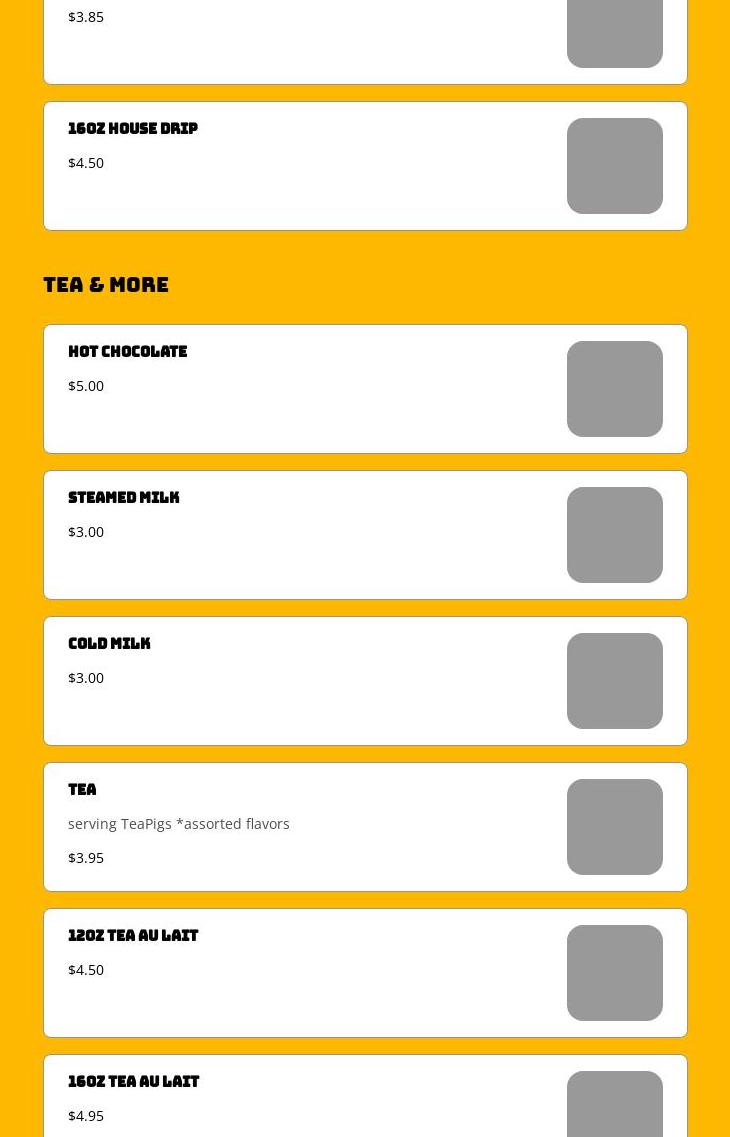 $3.85

16OZ HOUSE DRIP

$4.50

TEA & MORE

HOT CHOCOLATE

$5.00

STEAMED MILK

$3.00

COLD MILK

$3.00

TEA

serving TeaPigs *assorted flavors

$3.95

12OZ TEA AU LAIT

$4.50

16OZ TEA AU LAIT

$4.95